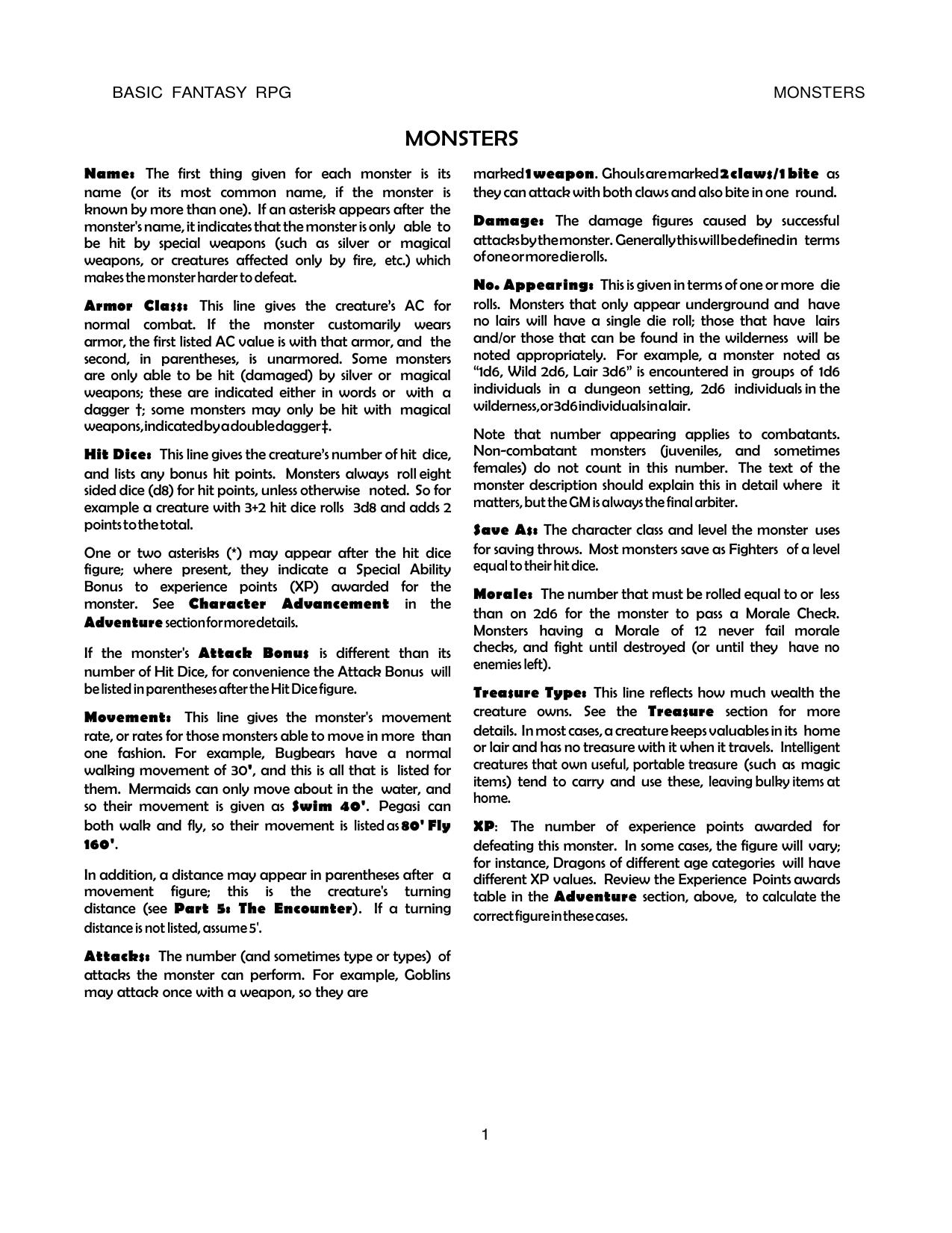 BASIC FANTASY RPG MONSTERS

MONSTERS

Name: The first thing given for each monster is its name (or its most common name, if the monster is known by more than one). If an asterisk appears after the monster's name, it indicates that the monster is only able to be hit by special weapons (such as silver or magical weapons, or creatures affected only by fire, etc.) which makes the monster harder to defeat.

Armor Class: This line gives the creature's AC for normal combat. If the monster customarily wears armor, the first listed AC value is with that armor, and the second, in parentheses, is unarmored. Some monsters are only able to be hit (damaged) by silver or magical weapons; these are indicated either in words or with a dagger †; some monsters may only be hit with magical weapons, indicated by a double dagger ‡.

Hit Dice: This line gives the creature's number of hit dice, and lists any bonus hit points. Monsters always roll eight sided dice (d8) for hit points, unless otherwise noted. So for example a creature with 3+2 hit dice rolls 3d8 and adds 2 points to the total.

One or two asterisks (*) may appear after the hit dice figure; where present, they indicate a Special Ability Bonus to experience points (XP) awarded for the monster. See Character Advancement in the Adventure section for more details.

If the monster's Attack Bonus is different than its number of Hit Dice, for convenience the Attack Bonus will be listed in parentheses after the Hit Dice figure.

Movement: This line gives the monster's movement rate, or rates for those monsters able to move in more than one fashion. For example, Bugbears have a normal walking movement of 30', and this is all that is listed for them. Mermaids can only move about in the water, and so their movement is given as Swim 40'. Pegasi can both walk and fly, so their movement is listed as 80' Fly 160'.

In addition, a distance may appear in parentheses after a movement figure; this is the creature's turning distance (see Part 5: The Encounter). If a turning distance is not listed, assume 5'.

Attacks: The number (and sometimes type or types) of attacks the monster can perform. For example, Goblins may attack once with a weapon, so they are marked 1 weapon. Ghouls are marked 2 claws/1 bite as they can attack with both claws and also bite in one round.

Damage: The damage figures caused by successful attacks by the monster. Generally this will be defined in terms of one or more die rolls.

No. Appearing: This is given in terms of one or more die rolls. Monsters that only appear underground and have no lairs will have a single die roll; those that have lairs and/or those that can be found in the wilderness will be noted appropriately. For example, a monster noted as "1d6, Wild 2d6, Lair 3d6" is encountered in groups of 1d6 individuals in a dungeon setting, 2d6 individuals in the wilderness, or 3d6 individuals in a lair.

Note that number appearing applies to combatants. Non-combatant monsters (juveniles, and sometimes females) do not count in this number. The text of the monster description should explain this in detail where it matters, but the GM is always the final arbiter.

Save As: The character class and level the monster uses for saving throws. Most monsters save as Fighters of a level equal to their hit dice.

Morale: The number that must be rolled equal to or less than on 2d6 for the monster to pass a Morale Check. Monsters having a Morale of 12 never fail morale checks, and fight until destroyed (or until they have no enemies left).

Treasure Type: This line reflects how much wealth the creature owns. See the Treasure section for more details. In most cases, a creature keeps valuables in its home or lair and has no treasure with it when it travels. Intelligent creatures that own useful, portable treasure (such as magic items) tend to carry and use these, leaving bulky items at home.

XP: The number of experience points awarded for defeating this monster. In some cases, the figure will vary; for instance, Dragons of different age categories will have different XP values. Review the Experience Points awards table in the Adventure section, above, to calculate the correct figure in these cases.

1